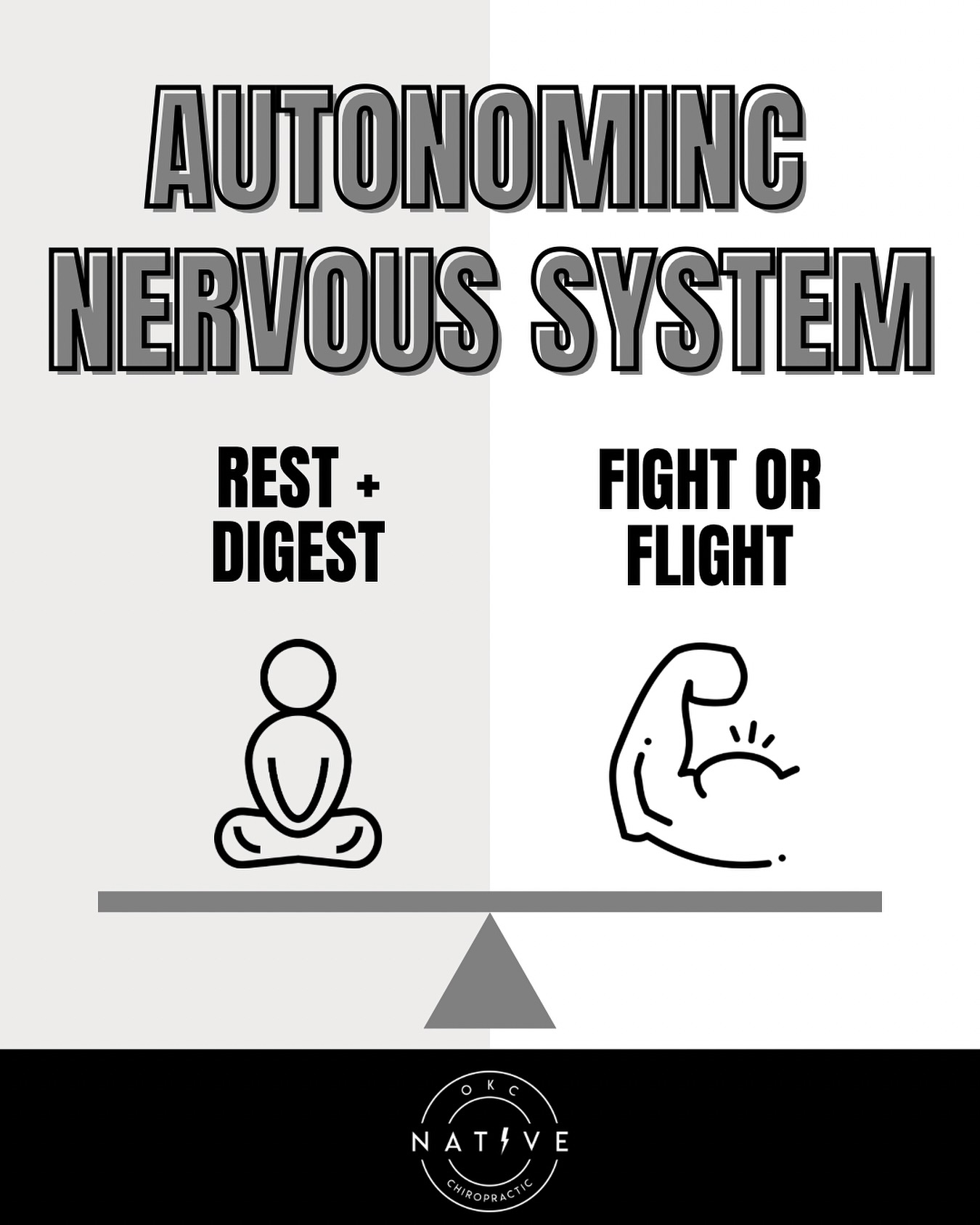 AUTONOMINC NERVOUS SYSTEM

REST + DIGEST

FIGHT OR FLIGHT

OKC
NATIVE
CHIROPRACTIC